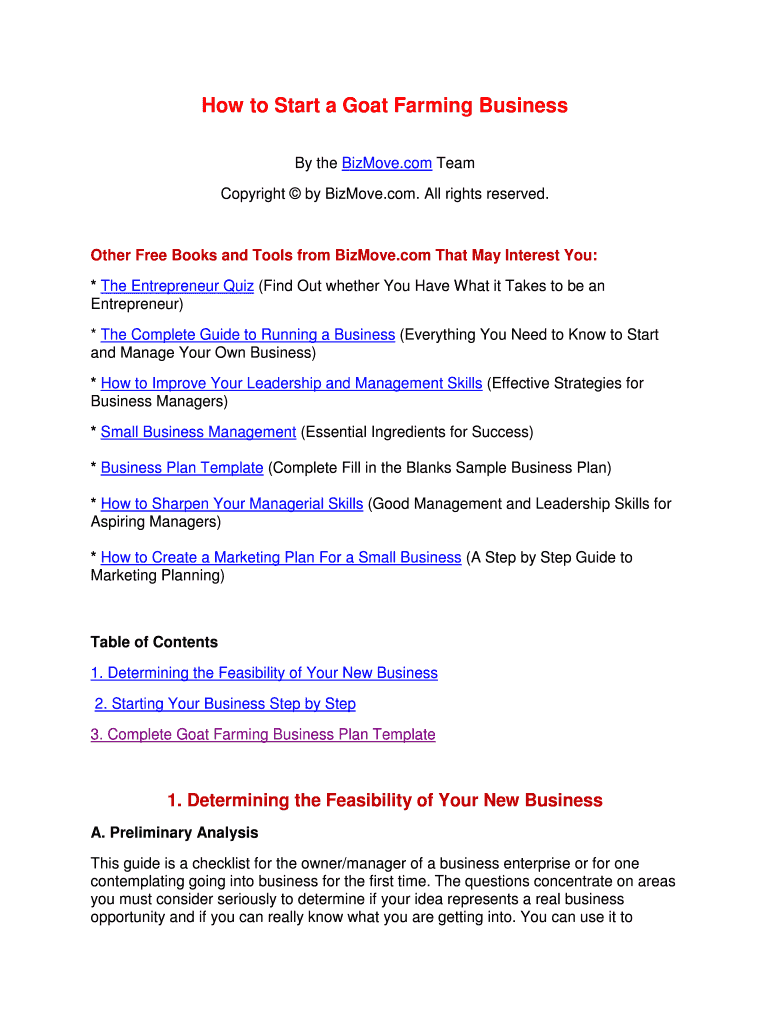 How to Start a Goat Farming Business

By the BizMove.com Team

Copyright © by BizMove.com. All rights reserved.

Other Free Books and Tools from BizMove.com That May Interest You:

* The Entrepreneur Quiz (Find Out whether You Have What it Takes to be an Entrepreneur)

* The Complete Guide to Running a Business (Everything You Need to Know to Start and Manage Your Own Business)

* How to Improve Your Leadership and Management Skills (Effective Strategies for Business Managers)

* Small Business Management (Essential Ingredients for Success)

* Business Plan Template (Complete Fill in the Blanks Sample Business Plan)

* How to Sharpen Your Managerial Skills (Good Management and Leadership Skills for Aspiring Managers)

* How to Create a Marketing Plan For a Small Business (A Step by Step Guide to Marketing Planning)

Table of Contents

1. Determining the Feasibility of Your New Business

2. Starting Your Business Step by Step

3. Complete Goat Farming Business Plan Template

1. Determining the Feasibility of Your New Business

A. Preliminary Analysis

This guide is a checklist for the owner/manager of a business enterprise or for one contemplating going into business for the first time. The questions concentrate on areas you must consider seriously to determine if your idea represents a real business opportunity and if you can really know what you are getting into. You can use it to